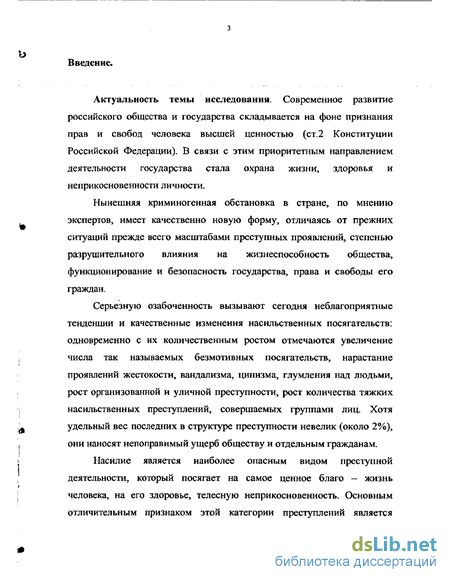 3

Введение.

Актуальность темы исследования. Современное развитие российского общества и государства складывается на фоне признания прав и свобод человека высшей ценностью (ст.2 Конституции Российской Федерации). В связи с этим приоритетным направлением деятельности государства стала охрана жизни, здоровья и неприкосновенности личности.

Нынешняя криминогенная обстановка в стране, по мнению экспертов, имеет качественно новую форму, отличаясь от прежних ситуаций прежде всего масштабами преступных проявлений, степенью разрушительного влияния на жизнеспособность общества, функционирование и безопасность государства, права и свободы его граждан.

Серьезную озабоченность вызывают сегодня неблагоприятные тенденции и качественные изменения насильственных посягательств: одновременно с их количественным ростом отмечаются увеличение числа так называемых безмотивных посягательств, нарастание проявлений жестокости, вандализма, цинизма, глумления над людьми, рост организованной и уличной преступности, рост количества тяжких насильственных преступлений, совершаемых группами лиц. Хотя удельный вес последних в структуре преступности невелик (около 2%), они наносят непоправимый ущерб обществу и отдельным гражданам.

Насилие является наиболее опасным видом преступной деятельности, который посягает на самое ценное благо – жизнь человека, на его здоровье, телесную неприкосновенность. Основным отличительным признаком этой категории преступлений является

dsLib.net
библиотека диссертаций